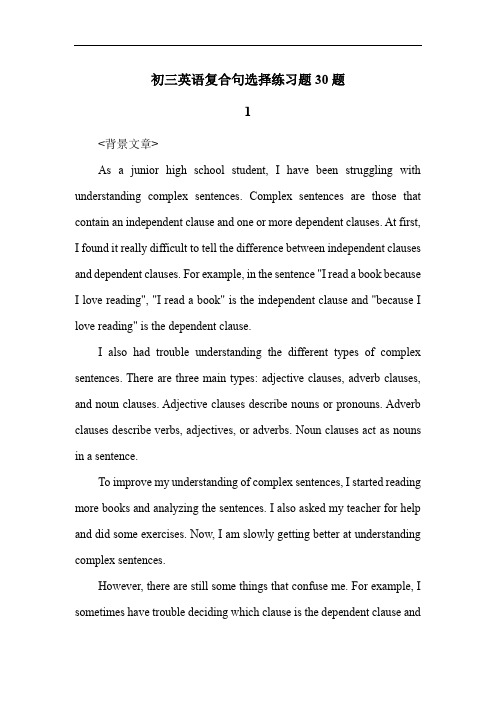 初三英语复合句选择练习题30题

1

<背景文章>

As a junior high school student, I have been struggling with understanding complex sentences. Complex sentences are those that contain an independent clause and one or more dependent clauses. At first, I found it really difficult to tell the difference between independent clauses and dependent clauses. For example, in the sentence "I read a book because I love reading", "I read a book" is the independent clause and "because I love reading" is the dependent clause.

I also had trouble understanding the different types of complex sentences. There are three main types: adjective clauses, adverb clauses, and noun clauses. Adjective clauses describe nouns or pronouns. Adverb clauses describe verbs, adjectives, or adverbs. Noun clauses act as nouns in a sentence.

To improve my understanding of complex sentences, I started reading more books and analyzing the sentences. I also asked my teacher for help and did some exercises. Now, I am slowly getting better at understanding complex sentences.

However, there are still some things that confuse me. For example, I sometimes have trouble deciding which clause is the dependent clause and